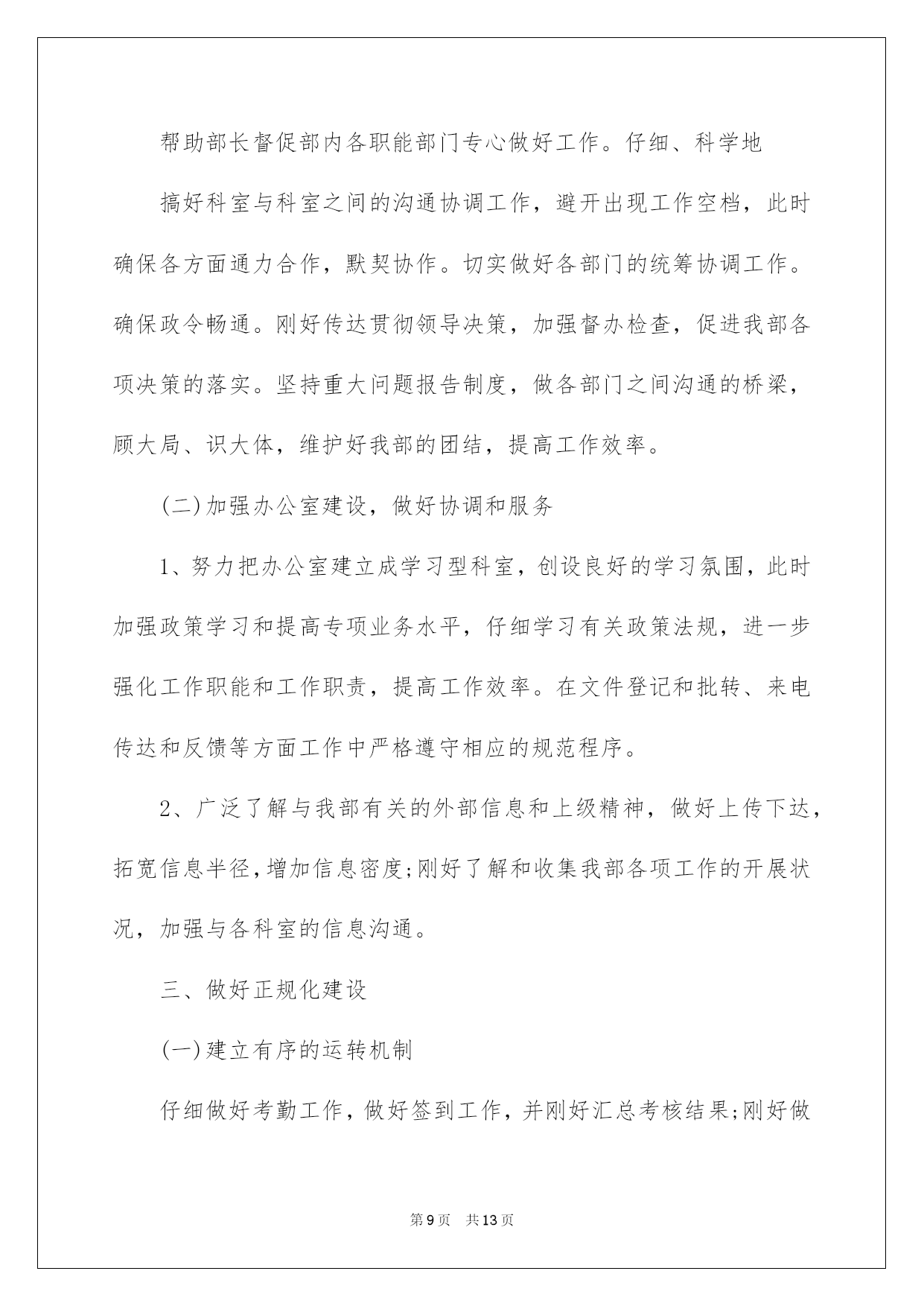 帮助部长督促部内各职能部门专心做好工作。仔细、科学地

搞好科室与科室之间的沟通协调工作，避开出现工作空档，此时确保各方面通力合作，默契协作。切实做好各部门的统筹协调工作。确保政令畅通。刚好传达贯彻领导决策，加强督办检查，促进我部各项决策的落实。坚持重大问题报告制度，做各部门之间沟通的桥梁，顾大局、识大体，维护好我部的团结，提高工作效率。

(二)加强办公室建设，做好协调和服务

1、努力把办公室建立成学习型科室，创设良好的学习氛围，此时加强政策学习和提高专项业务水平，仔细学习有关政策法规，进一步强化工作职能和工作职责，提高工作效率。在文件登记和批转、来电传达和反馈等方面工作中严格遵守相应的规范程序。

2、广泛了解与我部有关的外部信息和上级精神，做好上传下达，拓宽信息半径，增加信息密度;刚好了解和收集我部各项工作的开展状况，加强与各科室的信息沟通。

三、做好正规化建设

(一)建立有序的运转机制

仔细做好考勤工作，做好签到工作，并刚好汇总考核结果;刚好做

第9页 共13页